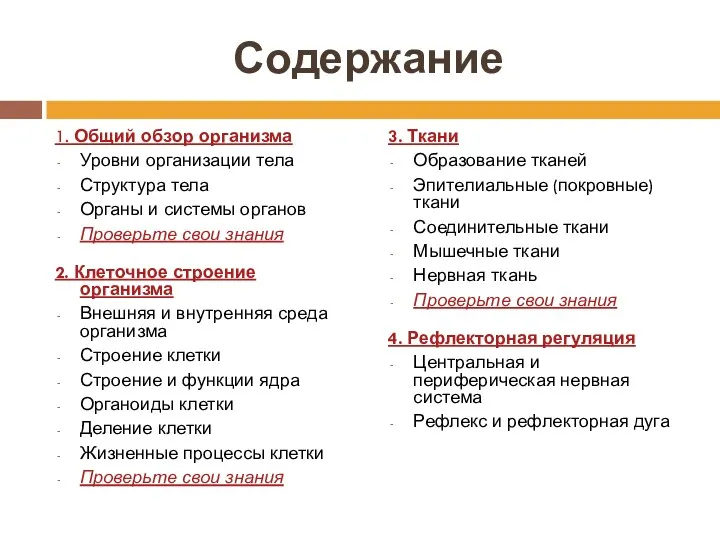 Содержание

1. Общий обзор организма
- Уровни организации тела
- Структура тела
- Органы и системы органов
- Проверьте свои знания

2. Клеточное строение организма
- Внешняя и внутренняя среда организма
- Строение клетки
- Строение и функции ядра
- Органоиды клетки
- Деление клетки
- Жизненные процессы клетки
- Проверьте свои знания

3. Ткани
- Образование тканей
- Эпителиальные (покровные) ткани
- Соединительные ткани
- Мышечные ткани
- Нервная ткань
- Проверьте свои знания

4. Рефлекторная регуляция
- Центральная и периферическая нервная система
- Рефлекс и рефлекторная дуга